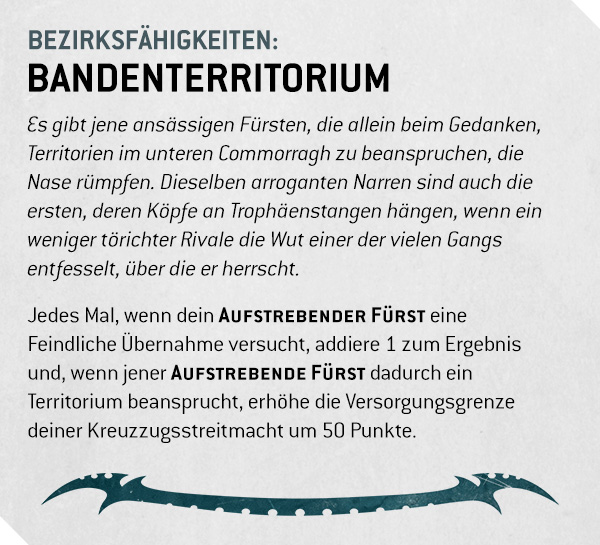 BEZIRKSFÄHIGKEITEN:
BANDENTERRITORIUM

Es gibt jene ansässigen Fürsten, die allein beim Gedanken, Territorien im unteren Commorragh zu beanspruchen, die Nase rümpfen. Dieselben arroganten Narren sind auch die ersten, deren Köpfe an Trophäenstangen hängen, wenn ein weniger törichter Rivale die Wut einer der vielen Gangs entfesselt, über die er herrscht.

Jedes Mal, wenn dein AUFSTREBENDER FÜRST eine Feindliche Übernahme versucht, addiere 1 zum Ergebnis und, wenn jener AUFSTREBENDE FÜRST dadurch ein Territorium beansprucht, erhöhe die Versorgungsgrenze deiner Kreuzzugsstreitmacht um 50 Punkte.